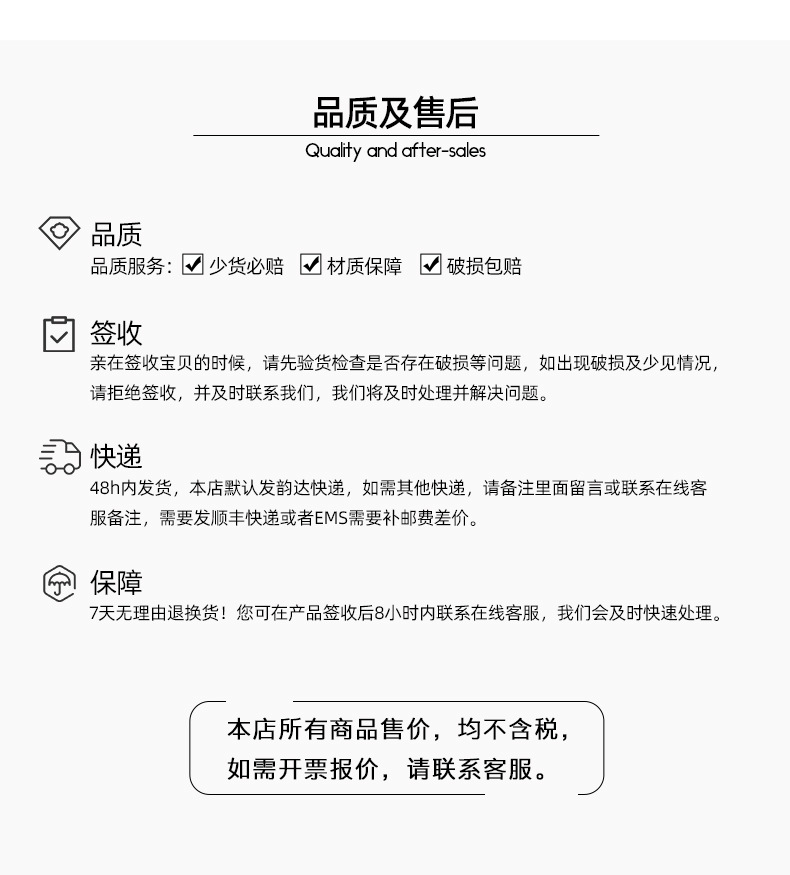 品质及售后

Quality and after-sales

品质

品质服务：☑ 少货必赔 ☑ 材质保障 ☑ 破损包赔

签收

亲在签收宝贝的时候，请先验货检查是否存在破损等问题，如出现破损及少见情况，请拒绝签收，并及时联系我们，我们将及时处理并解决问题。

快递

48h内发货，本店默认发韵达快递，如需其他快递，请备注里面留言或联系在线客服备注，需要发顺丰快递或者EMS需要补邮费差价。

保障

7天无理由退换货！您可在产品签收后8小时内联系在线客服，我们会及时快速处理。

本店所有商品售价，均不含税，
如需开票报价，请联系客服。